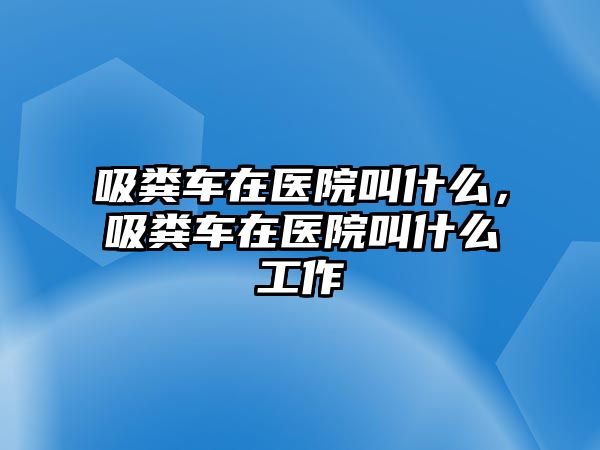 吸粪车在医院叫什么，吸粪车在医院叫什么工作